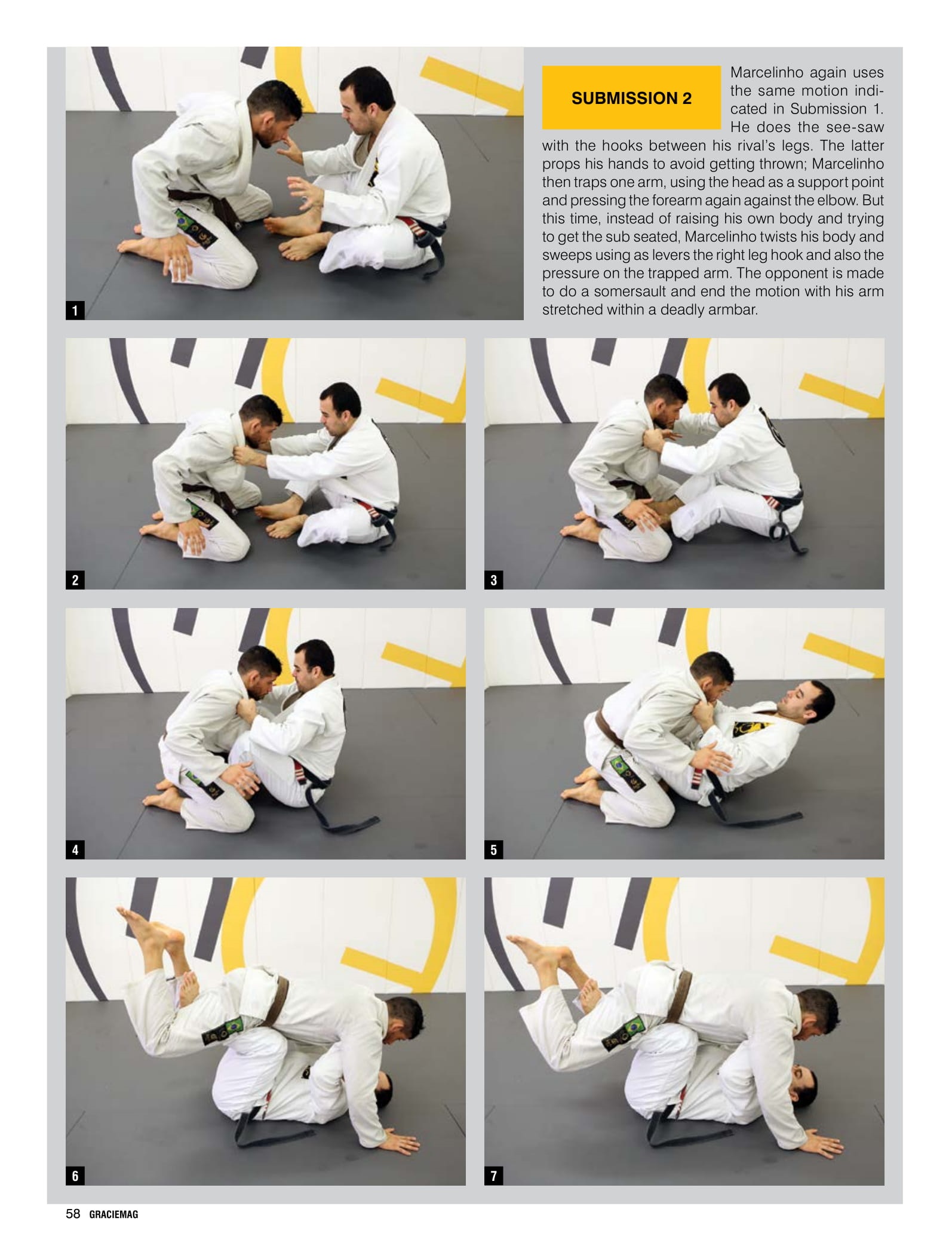 1

SUBMISSION 2

Marcelinho again uses the same motion indicated in Submission 1. He does the see-saw with the hooks between his rival's legs. The latter props his hands to avoid getting thrown; Marcelinho then traps one arm, using the head as a support point and pressing the forearm again against the elbow. But this time, instead of raising his own body and trying to get the sub seated, Marcelinho twists his body and sweeps using as levers the right leg hook and also the pressure on the trapped arm. The opponent is made to do a somersault and end the motion with his arm stretched within a deadly armbar.

2

3

4

5

6

7

58 GRACIEMAG